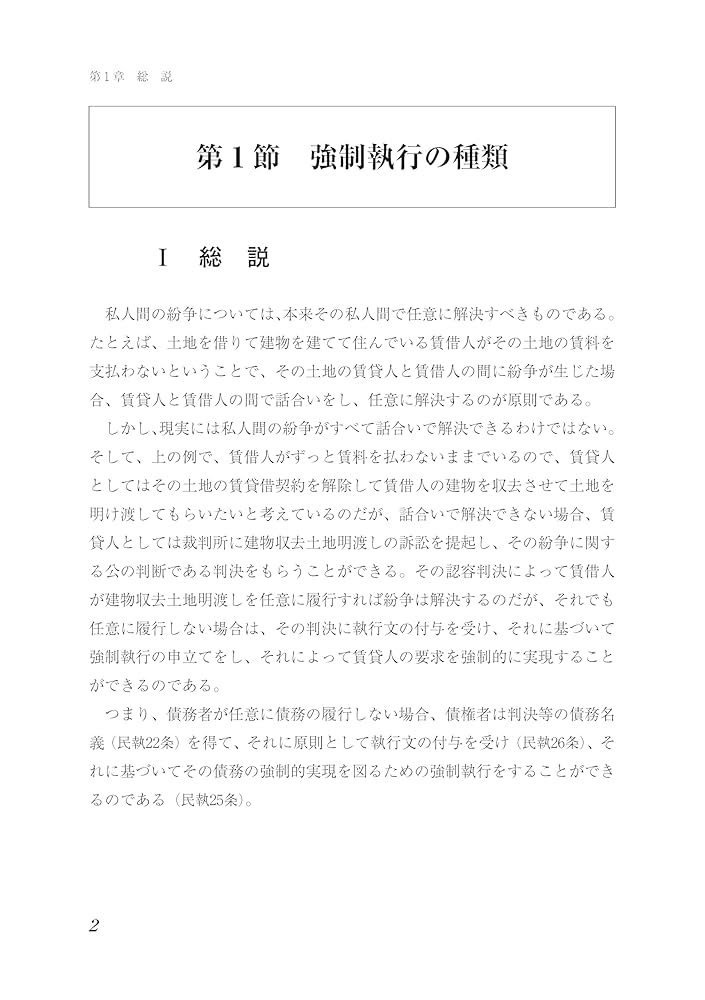 第1章　総　説

第1節　強制執行の種類

Ⅰ　総　説

私人間の紛争については、本来その私人間で任意に解決すべきものである。たとえば、土地を借りて建物を建てて住んでいる賃借人がその土地の賃料を支払わないということで、その土地の賃貸人と賃借人の間に紛争が生じた場合、賃貸人と賃借人の間で話合いをし、任意に解決するのが原則である。

しかし、現実には私人間の紛争がすべて話合いで解決できるわけではない。そして、上の例で、賃借人がずっと賃料を払わないままでいるので、賃貸人としてはその土地の賃貸借契約を解除して賃借人の建物を収去させて土地を明け渡してもらいたいと考えているのだが、話合いで解決できない場合、賃貸人としては裁判所に建物収去土地明渡しの訴訟を提起し、その紛争に関する公の判断である判決をもらうことができる。その認容判決によって賃借人が建物収去土地明渡しを任意に履行すれば紛争は解決するのだが、それでも任意に履行しない場合は、その判決に執行文の付与を受け、それに基づいて強制執行の申立てをし、それによって賃貸人の要求を強制的に実現することができるのである。

つまり、債務者が任意に債務の履行しない場合、債権者は判決等の債務名義（民執22条）を得て、それに原則として執行文の付与を受け（民執26条）、それに基づいてその債務の強制的実現を図るための強制執行をすることができるのである（民執25条）。

2